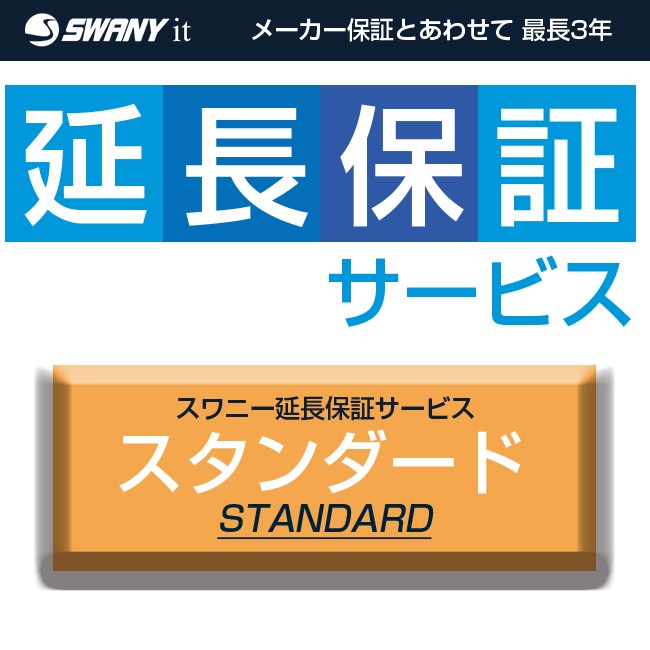 SWANY it

メーカー保証とあわせて 最長3年

延長保証

サービス

スワニー延長保証サービス

スタンダード

STANDARD